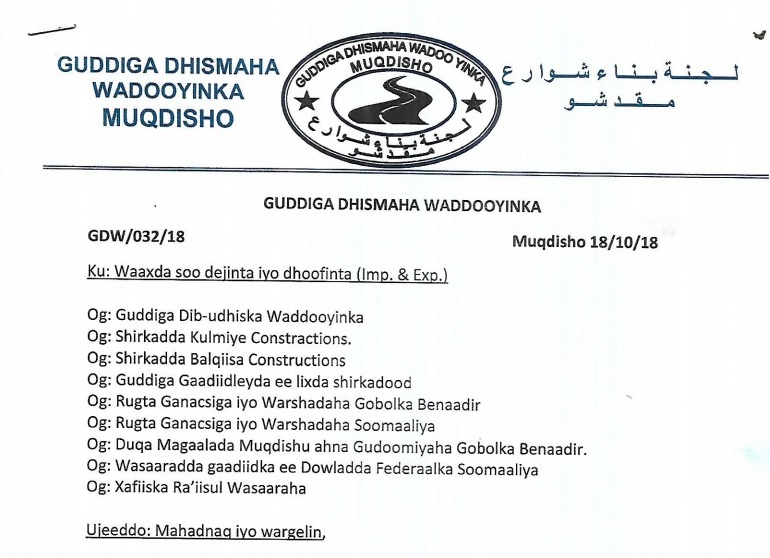 GUDDIGA DHISMAHA WADOOYINKA MUQDISHO

GUDDIGA DHISMAHA WADOO YINKA MUQDISHO
لجنة بناء شوارع مقدشو

لجنة بناء شوارع
مقدشو

GUDDIGA DHISMAHA WADDOOYINKA

GDW/032/18

Muqdisho 18/10/18

Ku: Waaxda soo dejinta iyo dhoofinta (Imp. & Exp.)

Og: Guddiga Dib-udhiska Waddooyinka
Og: Shirkadda Kulmiye Constractions.
Og: Shirkadda Balqiisa Constructions
Og: Guddiga Gaadiidleyda ee lixda shirkadood
Og: Rugta Ganacsiga iyo Warshadaha Gobolka Benaadir
Og: Rugta Ganacsiga iyo Warshadaha Soomaaliya
Og: Duqa Magaalada Muqdishu ahna Gudoomiyaha Gobolka Benaadir.
Og: Wasaaradda gaadiidka ee Dowladda Federaalka Soomaaliya
Og: Xafiiska Ra'iisul Wasaaraha

Ujeeddo: Mahadnaq iyo wargelin,